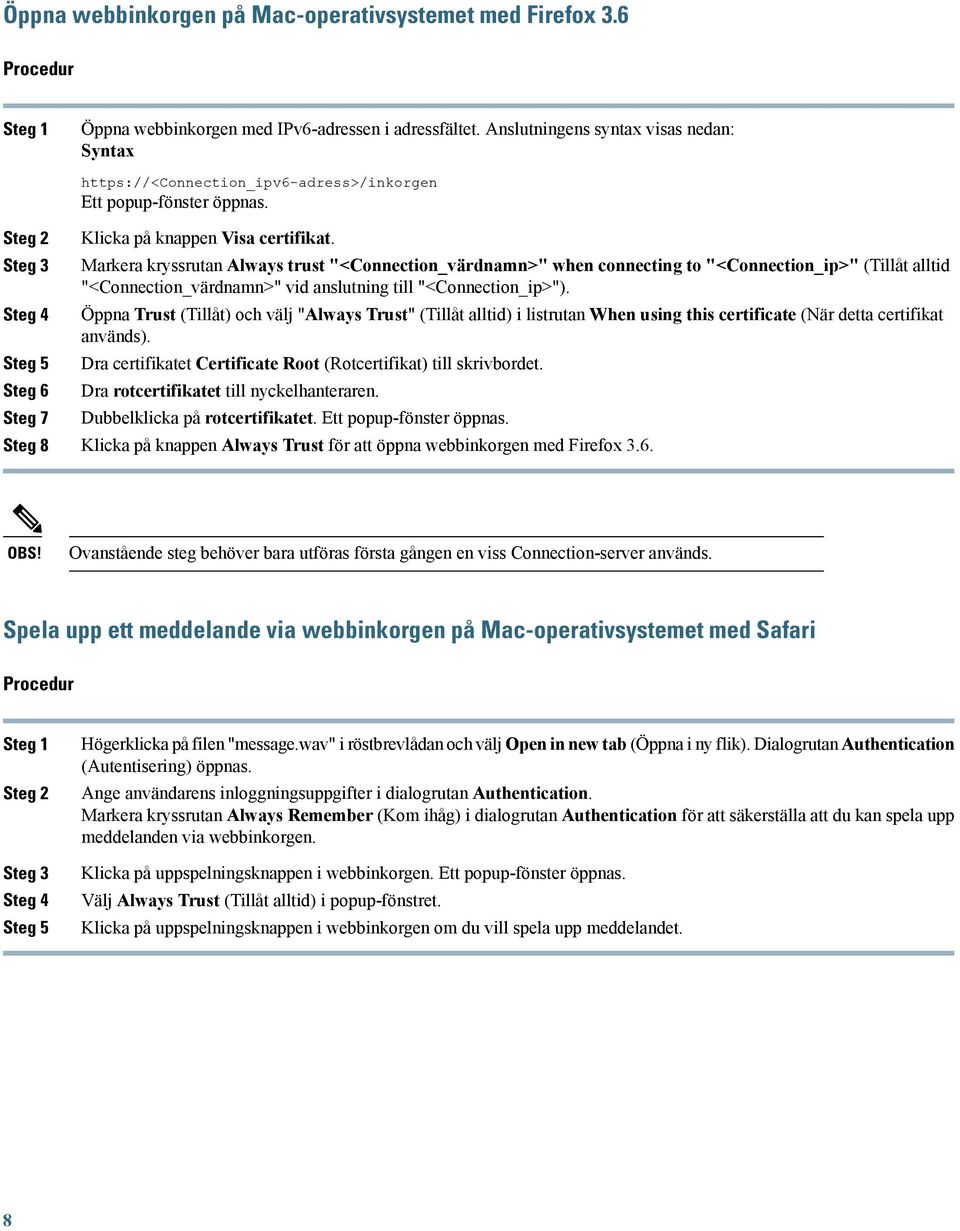 Öppna webbinkorgen på Mac-operativsystemet med Firefox 3.6

Procedur

Steg 1 Öppna webbinkorgen med IPv6-adressen i adressfältet. Anslutningens syntax visas nedan:
Syntax
https://<Connection_ipv6-adress>/inkorgen
Ett popup-fönster öppnas.

Steg 2 Klicka på knappen Visa certifikat.

Steg 3 Markera kryssrutan Always trust "<Connection_värdnamn>" when connecting to "<Connection_ip>" (Tillåt alltid "<Connection_värdnamn>" vid anslutning till "<Connection_ip>").

Steg 4 Öppna Trust (Tillåt) och välj "Always Trust" (Tillåt alltid) i listrutan When using this certificate (När detta certifikat används).

Steg 5 Dra certifikatet Certificate Root (Rotcertifikat) till skrivbordet.

Steg 6 Dra rotcertifikatet till nyckelhanteraren.

Steg 7 Dubbelklicka på rotcertifikatet. Ett popup-fönster öppnas.

Steg 8 Klicka på knappen Always Trust för att öppna webbinkorgen med Firefox 3.6.

OBS! Ovanstående steg behöver bara utföras första gången en viss Connection-server används.

Spela upp ett meddelande via webbinkorgen på Mac-operativsystemet med Safari

Procedur

Steg 1 Högerklicka på filen "message.wav" i röstbrevlådan och välj Open in new tab (Öppna i ny flik). Dialogrutan Authentication (Autentisering) öppnas.

Steg 2 Ange användarens inloggningsuppgifter i dialogrutan Authentication.
Markera kryssrutan Always Remember (Kom ihåg) i dialogrutan Authentication för att säkerställa att du kan spela upp meddelanden via webbinkorgen.

Steg 3 Klicka på uppspelningsknappen i webbinkorgen. Ett popup-fönster öppnas.

Steg 4 Välj Always Trust (Tillåt alltid) i popup-fönstret.

Steg 5 Klicka på uppspelningsknappen i webbinkorgen om du vill spela upp meddelandet.

8